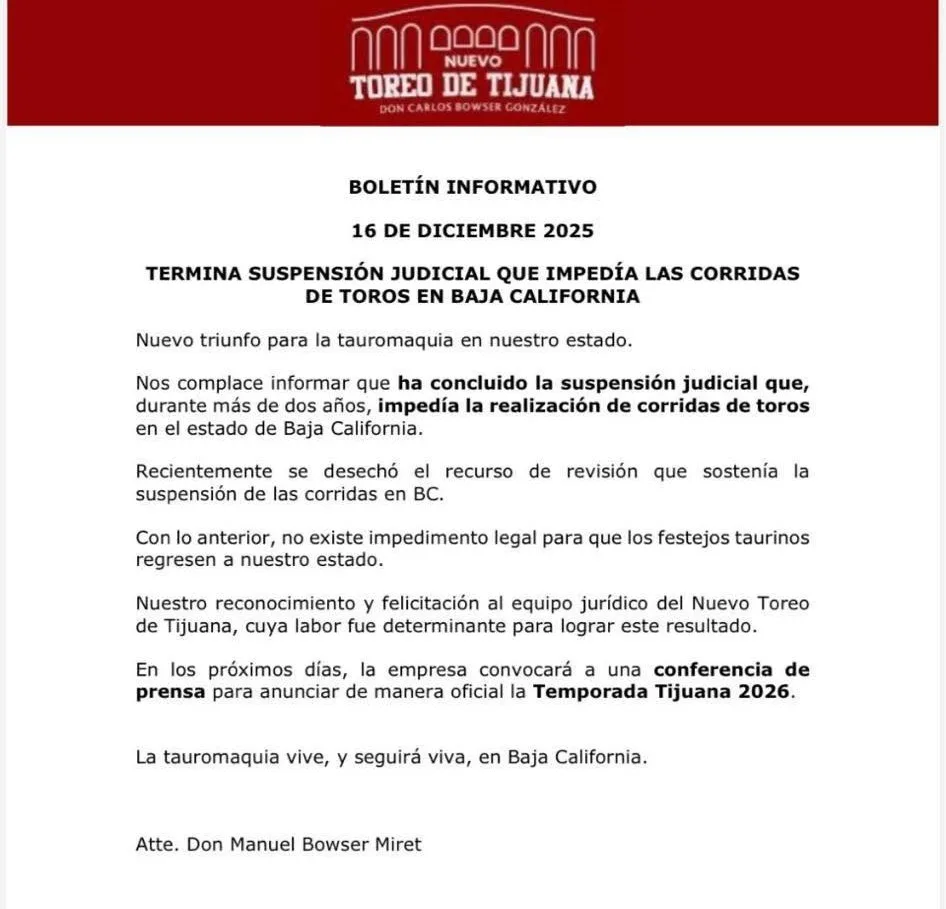 NUEVO
TOREO DE TIJUANA
DON CARLOS BOWSER GONZÁLEZ

BOLETÍN INFORMATIVO

16 DE DICIEMBRE 2025

TERMINA SUSPENSIÓN JUDICIAL QUE IMPEDÍA LAS CORRIDAS DE TOROS EN BAJA CALIFORNIA

Nuevo triunfo para la tauromaquia en nuestro estado.

Nos complace informar que ha concluido la suspensión judicial que, durante más de dos años, impedía la realización de corridas de toros en el estado de Baja California.

Recientemente se desechó el recurso de revisión que sostenía la suspensión de las corridas en BC.

Con lo anterior, no existe impedimento legal para que los festejos taurinos regresen a nuestro estado.

Nuestro reconocimiento y felicitación al equipo jurídico del Nuevo Toreo de Tijuana, cuya labor fue determinante para lograr este resultado.

En los próximos días, la empresa convocará a una conferencia de prensa para anunciar de manera oficial la Temporada Tijuana 2026.

La tauromaquia vive, y seguirá viva, en Baja California.

Atte. Don Manuel Bowser Miret